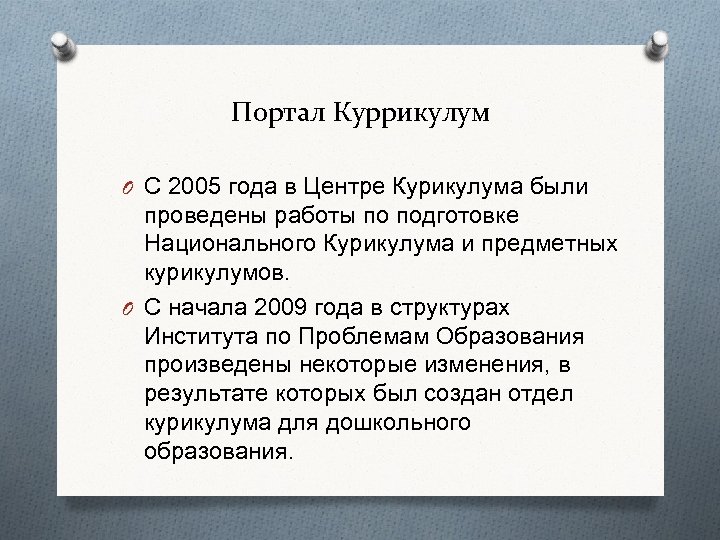 Портал Куррикулум

O С 2005 года в Центре Курикулума были проведены работы по подготовке Национального Курикулума и предметных курикулумов.

O С начала 2009 года в структурах Института по Проблемам Образования произведены некоторые изменения, в результате которых был создан отдел курикулума для дошкольного образования.